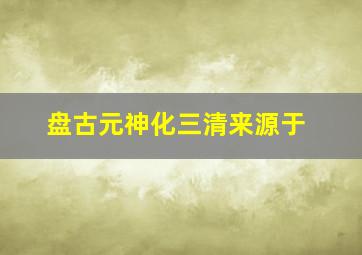 盘古元神化三清来源于